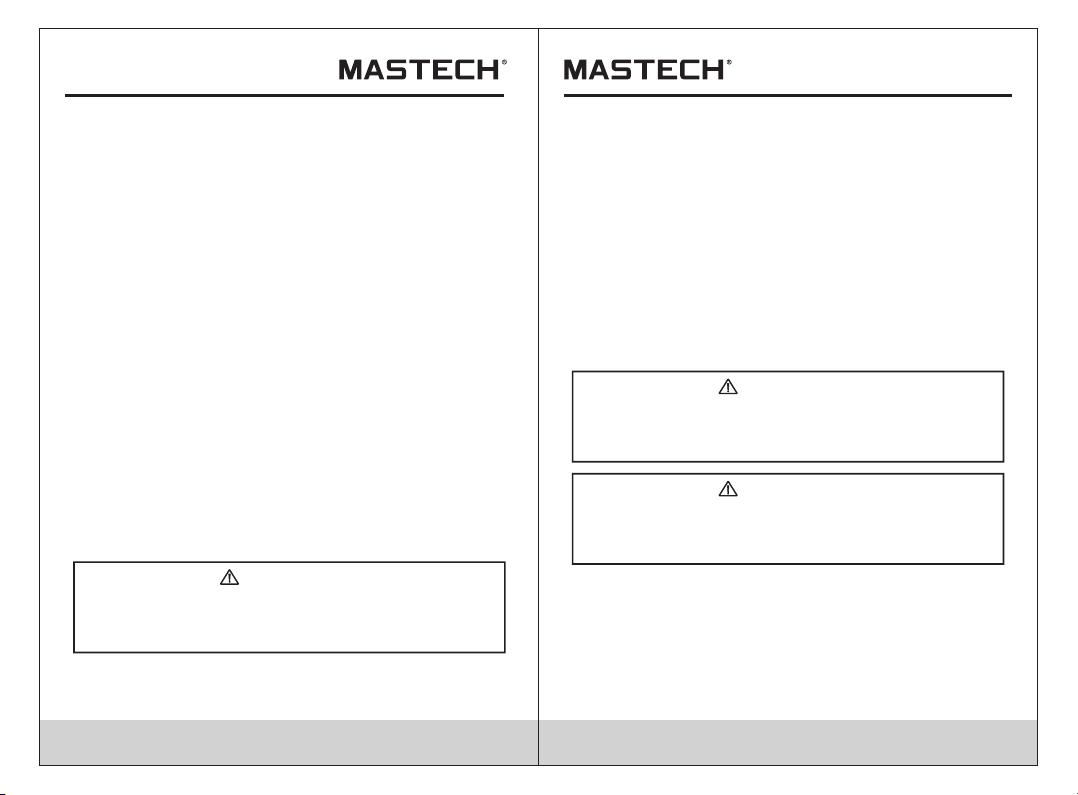 MASTECH®

MASTECH®